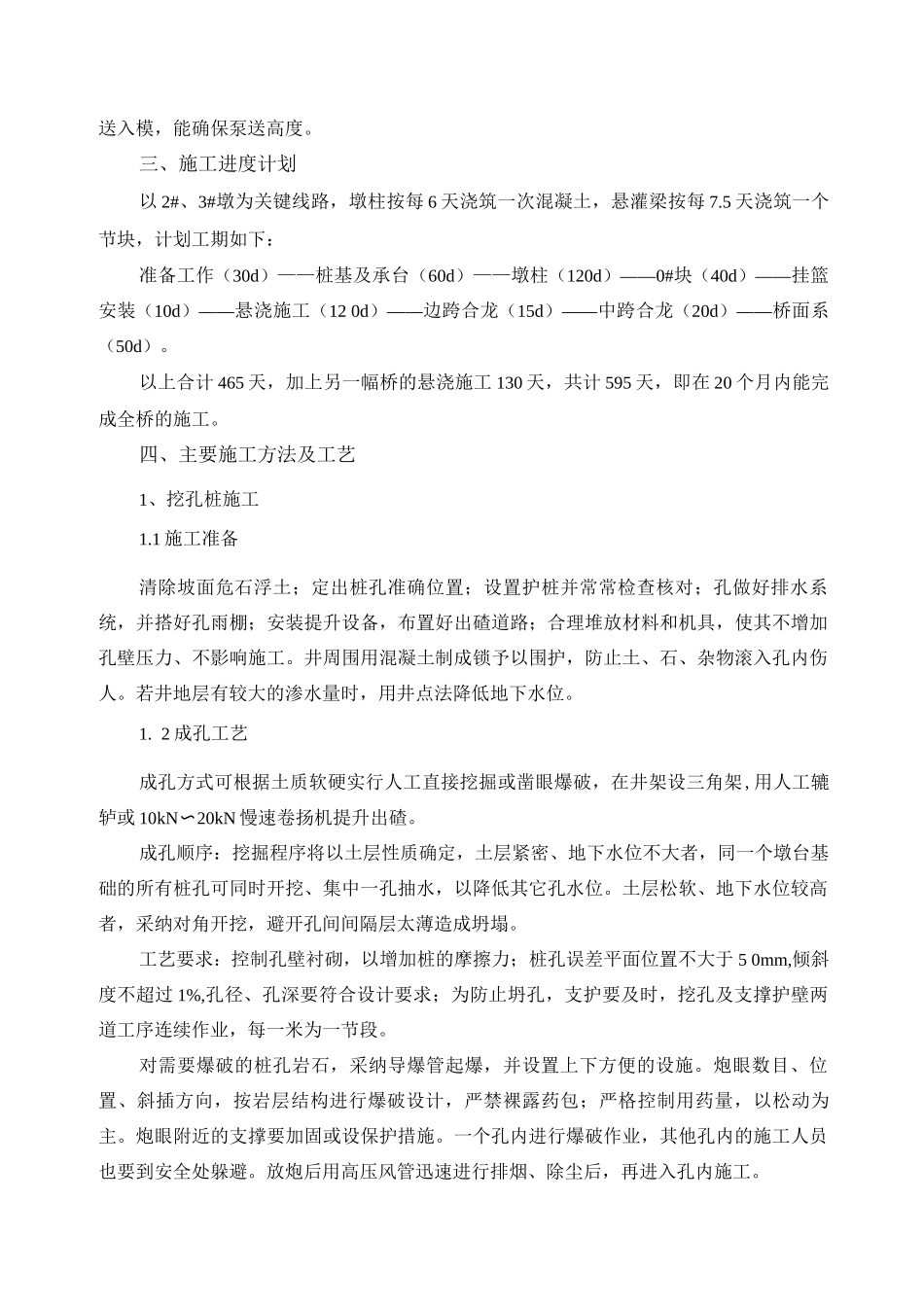 送入模，能确保泵送高度。

三、施工进度计划

以 2#、3#墩为关键线路，墩柱按每 6 天浇筑一次混凝土，悬灌梁按每 7.5 天浇筑一个节块，计划工期如下：

准备工作（30d）——桩基及承台（60d）——墩柱（120d）——0#块（40d）——挂篮安装（10d）——悬浇施工（12 0d）——边跨合龙（15d）——中跨合龙（20d）——桥面系（50d）。

以上合计 465 天，加上另一幅桥的悬浇施工 130 天，共计 595 天，即在 20 个月内能完成全桥的施工。

四、主要施工方法及工艺

1、挖孔桩施工

1.1 施工准备

清除坡面危石浮土；定出桩孔准确位置；设置护桩并常常检查核对；孔做好排水系统，并搭好孔雨棚；安装提升设备，布置好出碴道路；合理堆放材料和机具，使其不增加孔壁压力、不影响施工。井周围用混凝土制成锁予以围护，防止土、石、杂物滚入孔内伤人。若井地层有较大的渗水量时，用井点法降低地下水位。

1. 2 成孔工艺

成孔方式可根据土质软硬实行人工直接挖掘或凿眼爆破，在井架设三角架,用人工辘轳或 10kN∽20kN 慢速卷扬机提升出碴。

成孔顺序：挖掘程序将以土层性质确定，土层紧密、地下水位不大者，同一个墩台基础的所有桩孔可同时开挖、集中一孔抽水，以降低其它孔水位。土层松软、地下水位较高者，采纳对角开挖，避开孔间间隔层太薄造成坍塌。

工艺要求：控制孔壁衬砌，以增加桩的摩擦力；桩孔误差平面位置不大于 5 0mm,倾斜度不超过 1%,孔径、孔深要符合设计要求；为防止坍孔，支护要及时，挖孔及支撑护壁两道工序连续作业，每一米为一节段。

对需要爆破的桩孔岩石，采纳导爆管起爆，并设置上下方便的设施。炮眼数目、位置、斜插方向，按岩层结构进行爆破设计，严禁裸露药包；严格控制用药量，以松动为主。炮眼附近的支撑要加固或设保护措施。一个孔内进行爆破作业，其他孔内的施工人员也要到安全处躲避。放炮后用高压风管迅速进行排烟、除尘后，再进入孔内施工。